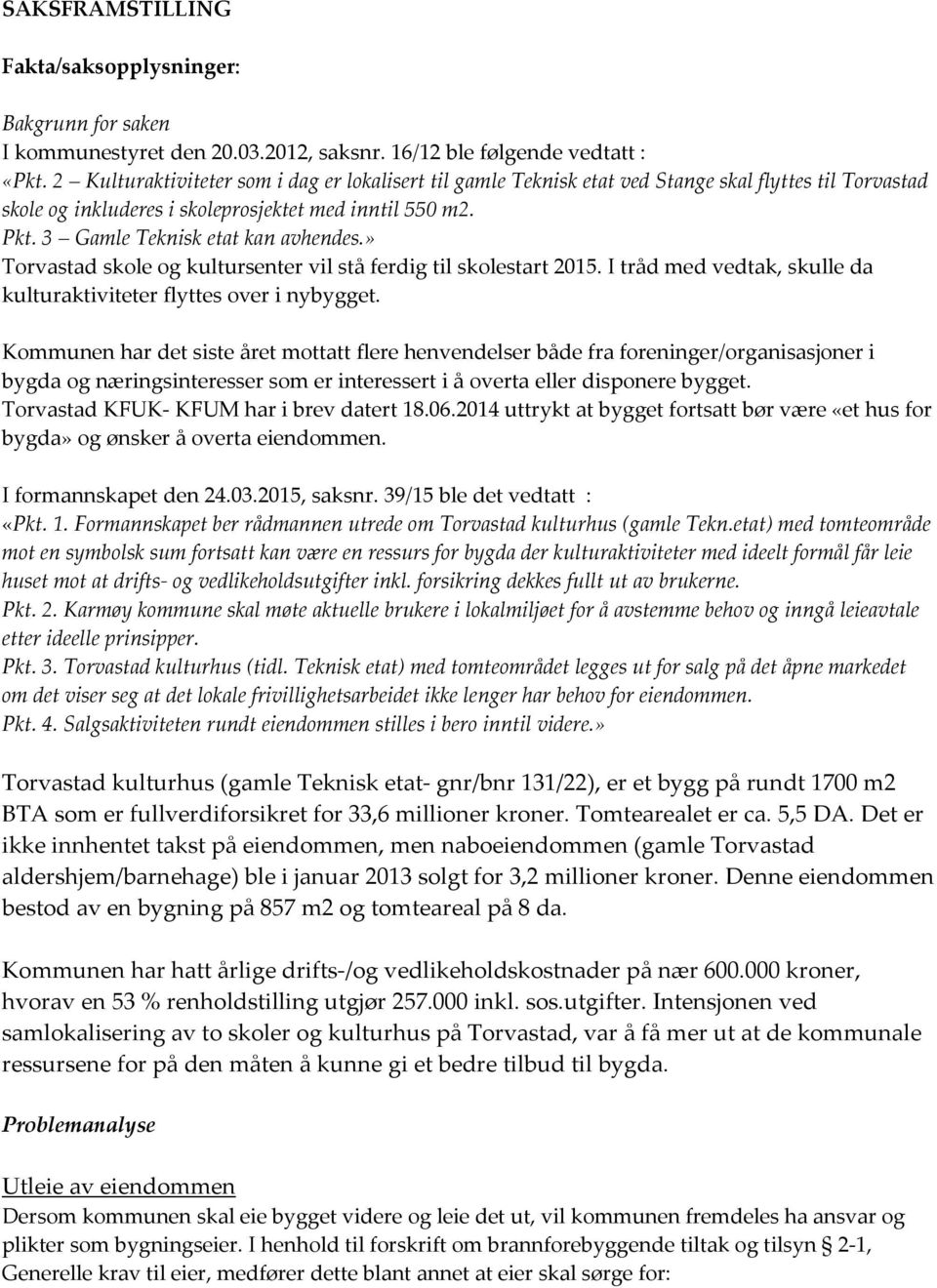 SAKSFRAMSTILLING

Fakta/saksopplysninger:

Bakgrunn for saken
I kommunestyret den 20.03.2012, saksnr. 16/12 ble følgende vedtatt :
«Pkt. 2 – Kulturaktiviteter som i dag er lokalisert til gamle Teknisk etat ved Stange skal flyttes til Torvastad skole og inkluderes i skoleprosjektet med inntil 550 m2.
Pkt. 3 – Gamle Teknisk etat kan avhendes.»
Torvastad skole og kultursenter vil stå ferdig til skolestart 2015. I tråd med vedtak, skulle da kulturaktiviteter flyttes over i nybygget.

Kommunen har det siste året mottatt flere henvendelser både fra foreninger/organisasjoner i bygda og næringsinteresser som er interessert i å overta eller disponere bygget.
Torvastad KFUK- KFUM har i brev datert 18.06.2014 uttrykt at bygget fortsatt bør være «et hus for bygda» og ønsker å overta eiendommen.

I formannskapet den 24.03.2015, saksnr. 39/15 ble det vedtatt :
«Pkt. 1. Formannskapet ber rådmannen utrede om Torvastad kulturhus (gamle Tekn.etat) med tomteområde mot en symbolsk sum fortsatt kan være en ressurs for bygda der kulturaktiviteter med ideelt formål får leie huset mot at drifts- og vedlikeholdsutgifter inkl. forsikring dekkes fullt ut av brukerne.
Pkt. 2. Karmøy kommune skal møte aktuelle brukere i lokalmiljøet for å avstemme behov og inngå leieavtale etter ideelle prinsipper.
Pkt. 3. Torvastad kulturhus (tidl. Teknisk etat) med tomteområdet legges ut for salg på det åpne markedet om det viser seg at det lokale frivillighetsarbeidet ikke lenger har behov for eiendommen.
Pkt. 4. Salgsaktiviteten rundt eiendommen stilles i bero inntil videre.»

Torvastad kulturhus (gamle Teknisk etat- gnr/bnr 131/22), er et bygg på rundt 1700 m2 BTA som er fullverdiforsikret for 33,6 millioner kroner. Tomtearealet er ca. 5,5 DA. Det er ikke innhentet takst på eiendommen, men naboeiendommen (gamle Torvastad aldershjem/barnehage) ble i januar 2013 solgt for 3,2 millioner kroner. Denne eiendommen bestod av en bygning på 857 m2 og tomteareal på 8 da.

Kommunen har hatt årlige drifts-/og vedlikeholdskostnader på nær 600.000 kroner, hvorav en 53 % renholdstilling utgjør 257.000 inkl. sos.utgifter. Intensjonen ved samlokalisering av to skoler og kulturhus på Torvastad, var å få mer ut at de kommunale ressursene for på den måten å kunne gi et bedre tilbud til bygda.

Problemanalyse

Utleie av eiendommen
Dersom kommunen skal eie bygget videre og leie det ut, vil kommunen fremdeles ha ansvar og plikter som bygningseier. I henhold til forskrift om brannforebyggende tiltak og tilsyn § 2-1, Generelle krav til eier, medfører dette blant annet at eier skal sørge for: